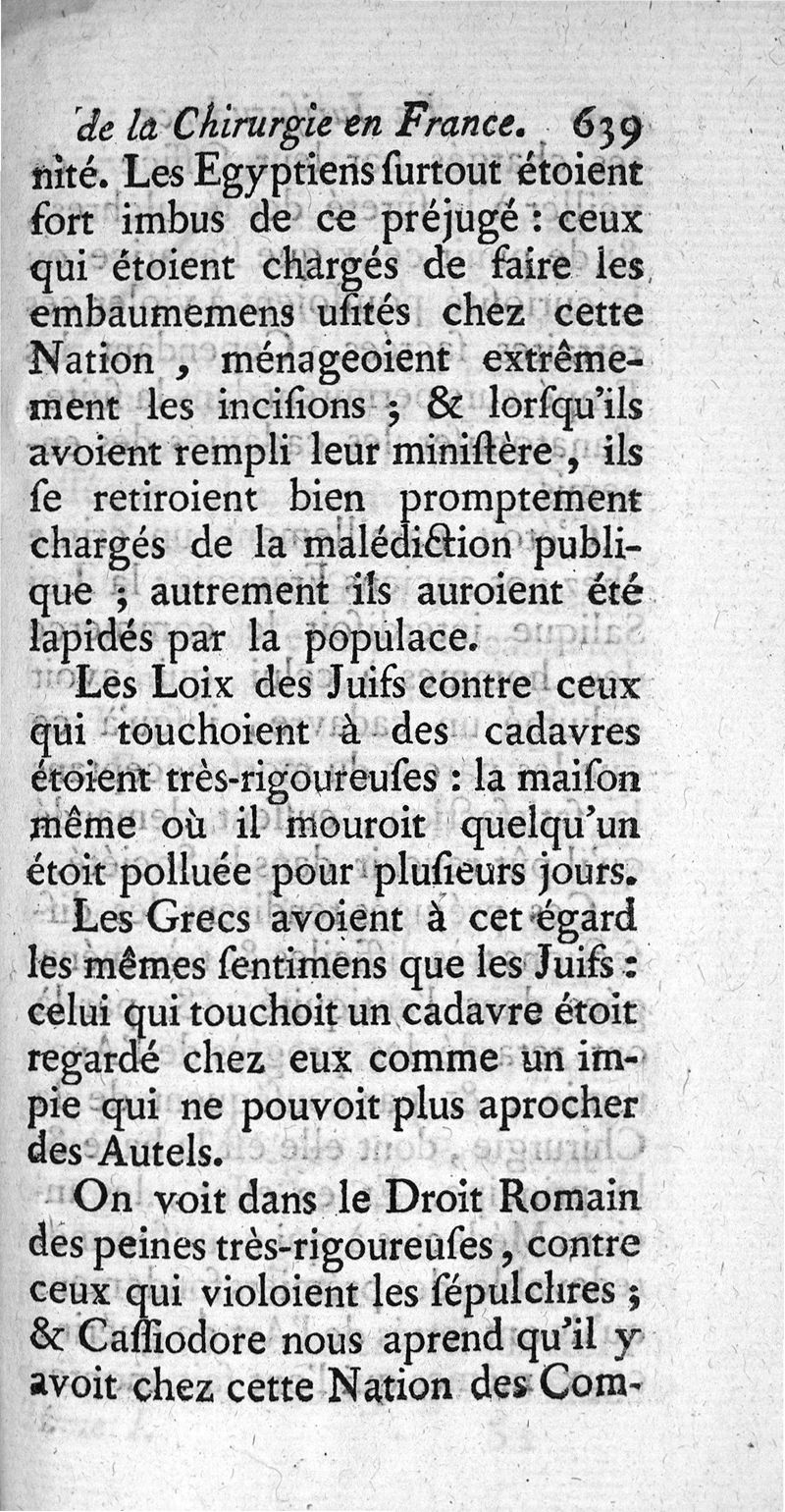 de la Chirurgie en France. 639

nité. Les Egyptiens ſurtout étoient fort imbus de ce préjugé : ceux qui étoient chargés de faire les embaumemens uſités chez cette Nation, ménageoient extrêmement les inciſions ; & lorſqu'ils avoient rempli leur miniſtère, ils ſe retiroient bien promptement chargés de la malédiction publique ; autrement ils auroient été lapidés par la populace.

Les Loix des Juifs contre ceux qui touchoient à des cadavres étoient très-rigoureuſes : la maiſon même où il mouroit quelqu'un étoit polluée pour pluſieurs jours.

Les Grecs avoient à cet égard les mêmes ſentimens que les Juifs : celui qui touchoit un cadavre étoit regardé chez eux comme un impie qui ne pouvoit plus aprocher des Autels.

On voit dans le Droit Romain des peines très-rigoureuſes, contre ceux qui violoient les ſépulchres ; & Caſſiodore nous aprend qu'il y avoit chez cette Nation des Com-